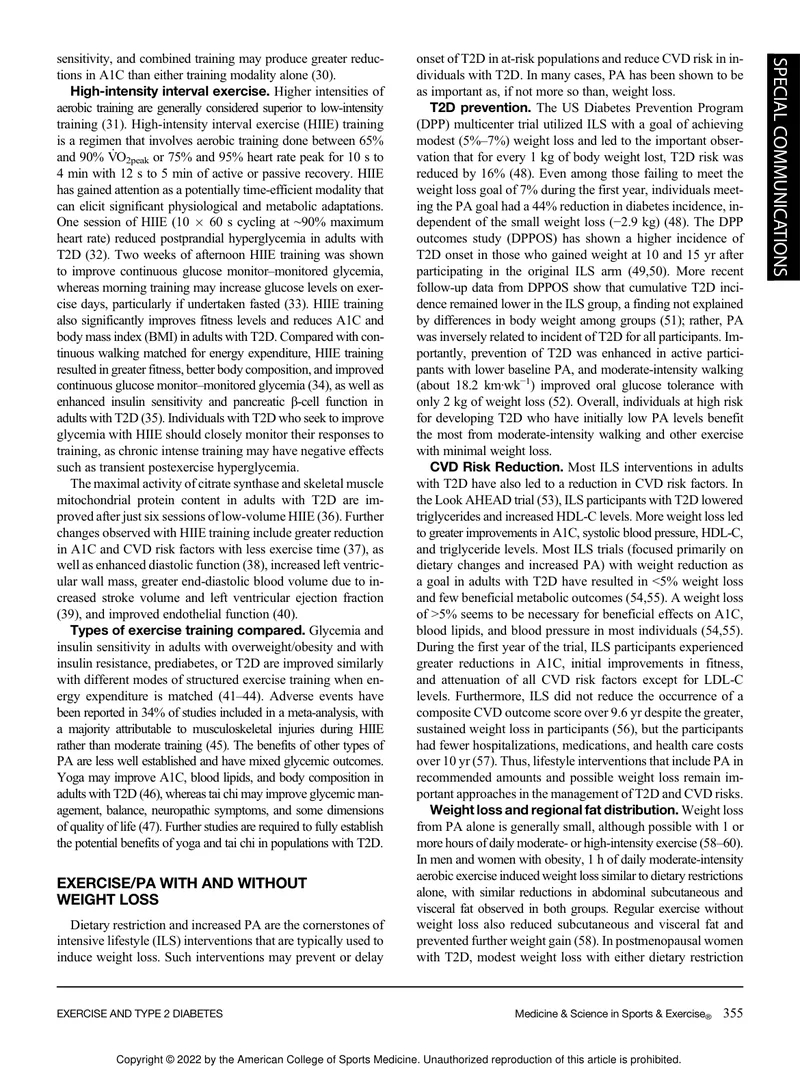 sensitivity, and combined training may produce greater reductions in A1C than either training modality alone (30).

High-intensity interval exercise. Higher intensities of aerobic training are generally considered superior to low-intensity training (31). High-intensity interval exercise (HIIE) training is a regimen that involves aerobic training done between 65% and 90% $\dot{V}O_{2peak}$ or 75% and 95% heart rate peak for 10 s to 4 min with 12 s to 5 min of active or passive recovery. HIIE has gained attention as a potentially time-efficient modality that can elicit significant physiological and metabolic adaptations. One session of HIIE (10 × 60 s cycling at ~90% maximum heart rate) reduced postprandial hyperglycemia in adults with T2D (32). Two weeks of afternoon HIIE training was shown to improve continuous glucose monitor–monitored glycemia, whereas morning training may increase glucose levels on exercise days, particularly if undertaken fasted (33). HIIE training also significantly improves fitness levels and reduces A1C and body mass index (BMI) in adults with T2D. Compared with continuous walking matched for energy expenditure, HIIE training resulted in greater fitness, better body composition, and improved continuous glucose monitor–monitored glycemia (34), as well as enhanced insulin sensitivity and pancreatic β-cell function in adults with T2D (35). Individuals with T2D who seek to improve glycemia with HIIE should closely monitor their responses to training, as chronic intense training may have negative effects such as transient postexercise hyperglycemia.

The maximal activity of citrate synthase and skeletal muscle mitochondrial protein content in adults with T2D are improved after just six sessions of low-volume HIIE (36). Further changes observed with HIIE training include greater reduction in A1C and CVD risk factors with less exercise time (37), as well as enhanced diastolic function (38), increased left ventricular wall mass, greater end-diastolic blood volume due to increased stroke volume and left ventricular ejection fraction (39), and improved endothelial function (40).

Types of exercise training compared. Glycemia and insulin sensitivity in adults with overweight/obesity and with insulin resistance, prediabetes, or T2D are improved similarly with different modes of structured exercise training when energy expenditure is matched (41–44). Adverse events have been reported in 34% of studies included in a meta-analysis, with a majority attributable to musculoskeletal injuries during HIIE rather than moderate training (45). The benefits of other types of PA are less well established and have mixed glycemic outcomes. Yoga may improve A1C, blood lipids, and body composition in adults with T2D (46), whereas tai chi may improve glycemic management, balance, neuropathic symptoms, and some dimensions of quality of life (47). Further studies are required to fully establish the potential benefits of yoga and tai chi in populations with T2D.

EXERCISE/PA WITH AND WITHOUT WEIGHT LOSS

Dietary restriction and increased PA are the cornerstones of intensive lifestyle (ILS) interventions that are typically used to induce weight loss. Such interventions may prevent or delay onset of T2D in at-risk populations and reduce CVD risk in individuals with T2D. In many cases, PA has been shown to be as important as, if not more so than, weight loss.

T2D prevention. The US Diabetes Prevention Program (DPP) multicenter trial utilized ILS with a goal of achieving modest (5%–7%) weight loss and led to the important observation that for every 1 kg of body weight lost, T2D risk was reduced by 16% (48). Even among those failing to meet the weight loss goal of 7% during the first year, individuals meeting the PA goal had a 44% reduction in diabetes incidence, independent of the small weight loss (−2.9 kg) (48). The DPP outcomes study (DPPOS) has shown a higher incidence of T2D onset in those who gained weight at 10 and 15 yr after participating in the original ILS arm (49,50). More recent follow-up data from DPPOS show that cumulative T2D incidence remained lower in the ILS group, a finding not explained by differences in body weight among groups (51); rather, PA was inversely related to incident of T2D for all participants. Importantly, prevention of T2D was enhanced in active participants with lower baseline PA, and moderate-intensity walking (about 18.2 km·wk$^{-1}$) improved oral glucose tolerance with only 2 kg of weight loss (52). Overall, individuals at high risk for developing T2D who have initially low PA levels benefit the most from moderate-intensity walking and other exercise with minimal weight loss.

CVD Risk Reduction. Most ILS interventions in adults with T2D have also led to a reduction in CVD risk factors. In the Look AHEAD trial (53), ILS participants with T2D lowered triglycerides and increased HDL-C levels. More weight loss led to greater improvements in A1C, systolic blood pressure, HDL-C, and triglyceride levels. Most ILS trials (focused primarily on dietary changes and increased PA) with weight reduction as a goal in adults with T2D have resulted in <5% weight loss and few beneficial metabolic outcomes (54,55). A weight loss of >5% seems to be necessary for beneficial effects on A1C, blood lipids, and blood pressure in most individuals (54,55). During the first year of the trial, ILS participants experienced greater reductions in A1C, initial improvements in fitness, and attenuation of all CVD risk factors except for LDL-C levels. Furthermore, ILS did not reduce the occurrence of a composite CVD outcome score over 9.6 yr despite the greater, sustained weight loss in participants (56), but the participants had fewer hospitalizations, medications, and health care costs over 10 yr (57). Thus, lifestyle interventions that include PA in recommended amounts and possible weight loss remain important approaches in the management of T2D and CVD risks.

Weight loss and regional fat distribution. Weight loss from PA alone is generally small, although possible with 1 or more hours of daily moderate- or high-intensity exercise (58–60). In men and women with obesity, 1 h of daily moderate-intensity aerobic exercise induced weight loss similar to dietary restrictions alone, with similar reductions in abdominal subcutaneous and visceral fat observed in both groups. Regular exercise without weight loss also reduced subcutaneous and visceral fat and prevented further weight gain (58). In postmenopausal women with T2D, modest weight loss with either dietary restriction

SPECIAL COMMUNICATIONS

EXERCISE AND TYPE 2 DIABETES

Medicine & Science in Sports & Exercise® 355

Copyright © 2022 by the American College of Sports Medicine. Unauthorized reproduction of this article is prohibited.